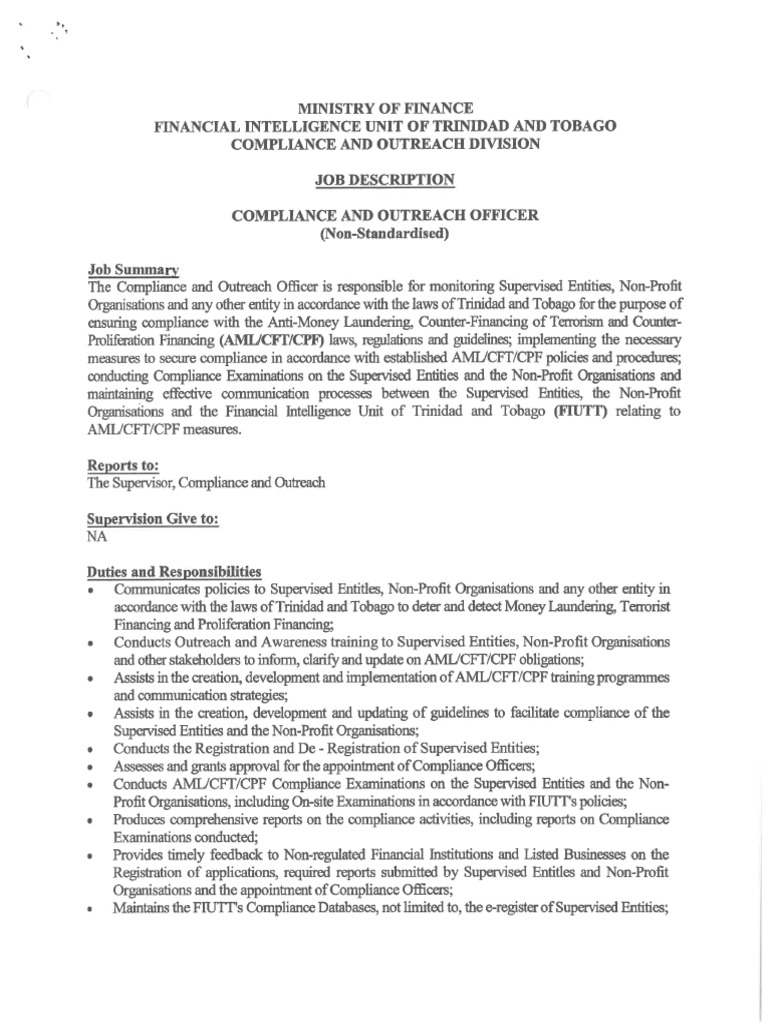 MINISTRY OF FINANCE
FINANCIAL INTELLIGENCE UNIT OF TRINIDAD AND TOBAGO
COMPLIANCE AND OUTREACH DIVISION

JOB DESCRIPTION

COMPLIANCE AND OUTREACH OFFICER
(Non-Standardised)

Job Summary
The Compliance and Outreach Officer is responsible for monitoring Supervised Entities, Non-Profit Organisations and any other entity in accordance with the laws of Trinidad and Tobago for the purpose of ensuring compliance with the Anti-Money Laundering, Counter-Financing of Terrorism and Counter-Proliferation Financing (AML/CFT/CPF) laws, regulations and guidelines; implementing the necessary measures to secure compliance in accordance with established AML/CFT/CPF policies and procedures; conducting Compliance Examinations on the Supervised Entities and the Non-Profit Organisations and maintaining effective communication processes between the Supervised Entities, the Non-Profit Organisations and the Financial Intelligence Unit of Trinidad and Tobago (FIUTT) relating to AML/CFT/CPF measures.

Reports to:
The Supervisor, Compliance and Outreach

Supervision Give to:
NA

Duties and Responsibilities
• Communicates policies to Supervised Entitles, Non-Profit Organisations and any other entity in accordance with the laws of Trinidad and Tobago to deter and detect Money Laundering, Terrorist Financing and Proliferation Financing;
• Conducts Outreach and Awareness training to Supervised Entities, Non-Profit Organisations and other stakeholders to inform, clarify and update on AML/CFT/CPF obligations;
• Assists in the creation, development and implementation of AML/CFT/CPF training programmes and communication strategies;
• Assists in the creation, development and updating of guidelines to facilitate compliance of the Supervised Entities and the Non-Profit Organisations;
• Conducts the Registration and De - Registration of Supervised Entities;
• Assesses and grants approval for the appointment of Compliance Officers;
• Conducts AML/CFT/CPF Compliance Examinations on the Supervised Entities and the Non-Profit Organisations, including On-site Examinations in accordance with FIUTT's policies;
• Produces comprehensive reports on the compliance activities, including reports on Compliance Examinations conducted;
• Provides timely feedback to Non-regulated Financial Institutions and Listed Businesses on the Registration of applications, required reports submitted by Supervised Entitles and Non-Profit Organisations and the appointment of Compliance Officers;
• Maintains the FIUTT's Compliance Databases, not limited to, the e-register of Supervised Entities;